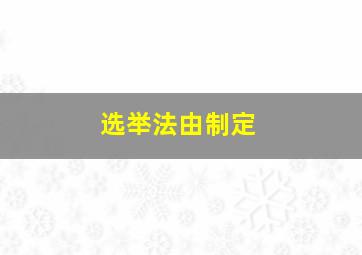 选举法由制定